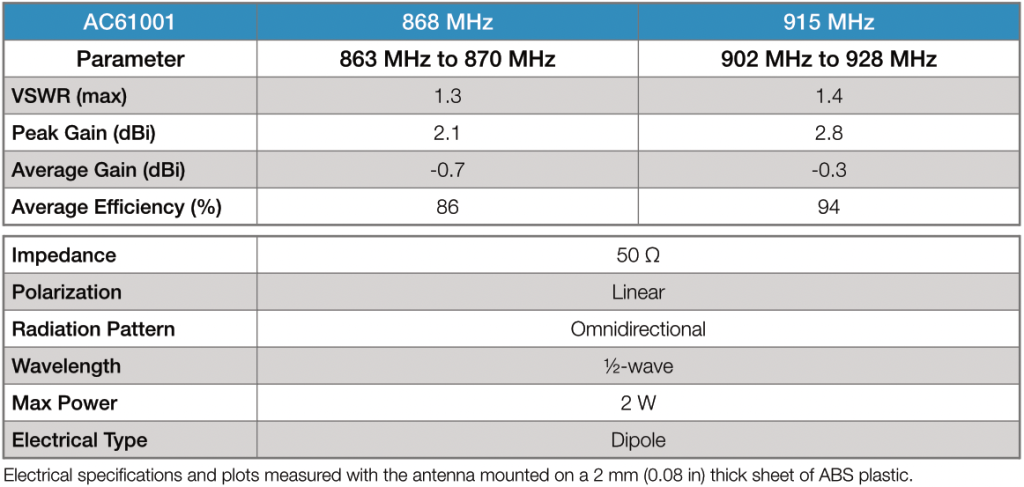 | AC61001 | 868 MHz | 915 MHz |
|---|---|---|
| Parameter | 863 MHz to 870 MHz | 902 MHz to 928 MHz |
| VSWR (max) | 1.3 | 1.4 |
| Peak Gain (dBi) | 2.1 | 2.8 |
| Average Gain (dBi) | -0.7 | -0.3 |
| Average Efficiency (%) | 86 | 94 |

| Impedance | 50 Ω |
|---|---|
| Polarization | Linear |
| Radiation Pattern | Omnidirectional |
| Wavelength | ½-wave |
| Max Power | 2 W |
| Electrical Type | Dipole |

Electrical specifications and plots measured with the antenna mounted on a 2 mm (0.08 in) thick sheet of ABS plastic.